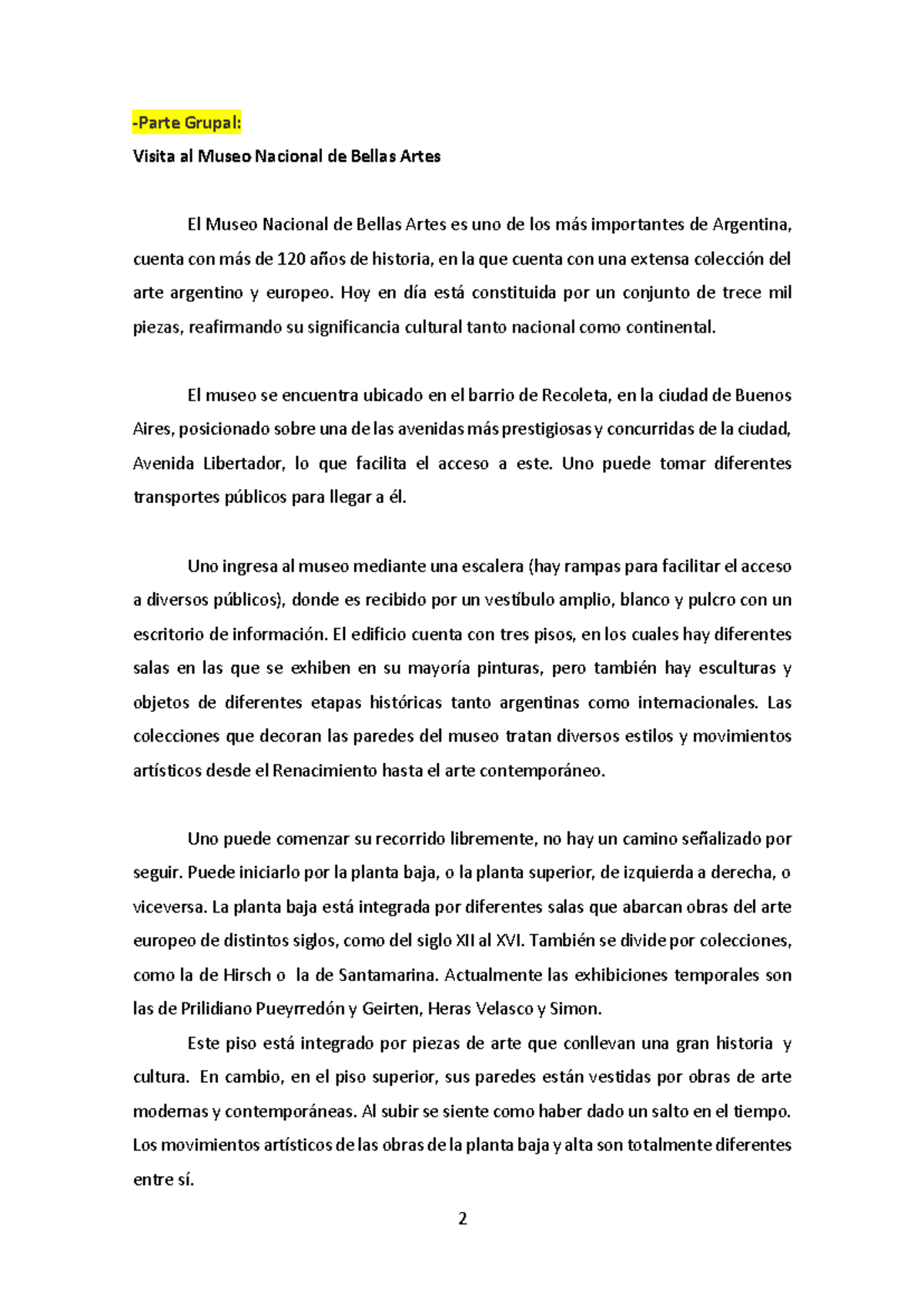 -Parte Grupal:

Visita al Museo Nacional de Bellas Artes

El Museo Nacional de Bellas Artes es uno de los más importantes de Argentina, cuenta con más de 120 años de historia, en la que cuenta con una extensa colección del arte argentino y europeo. Hoy en día está constituida por un conjunto de trece mil piezas, reafirmando su significancia cultural tanto nacional como continental.

El museo se encuentra ubicado en el barrio de Recoleta, en la ciudad de Buenos Aires, posicionado sobre una de las avenidas más prestigiosas y concurridas de la ciudad, Avenida Libertador, lo que facilita el acceso a este. Uno puede tomar diferentes transportes públicos para llegar a él.

Uno ingresa al museo mediante una escalera (hay rampas para facilitar el acceso a diversos públicos), donde es recibido por un vestíbulo amplio, blanco y pulcro con un escritorio de información. El edificio cuenta con tres pisos, en los cuales hay diferentes salas en las que se exhiben en su mayoría pinturas, pero también hay esculturas y objetos de diferentes etapas históricas tanto argentinas como internacionales. Las colecciones que decoran las paredes del museo tratan diversos estilos y movimientos artísticos desde el Renacimiento hasta el arte contemporáneo.

Uno puede comenzar su recorrido libremente, no hay un camino señalizado por seguir. Puede iniciarlo por la planta baja, o la planta superior, de izquierda a derecha, o viceversa. La planta baja está integrada por diferentes salas que abarcan obras del arte europeo de distintos siglos, como del siglo XII al XVI. También se divide por colecciones, como la de Hirsch o la de Santamarina. Actualmente las exhibiciones temporales son las de Prilidiano Pueyrredón y Geirten, Heras Velasco y Simon.

Este piso está integrado por piezas de arte que conllevan una gran historia y cultura. En cambio, en el piso superior, sus paredes están vestidas por obras de arte modernas y contemporáneas. Al subir se siente como haber dado un salto en el tiempo. Los movimientos artísticos de las obras de la planta baja y alta son totalmente diferentes entre sí.

2